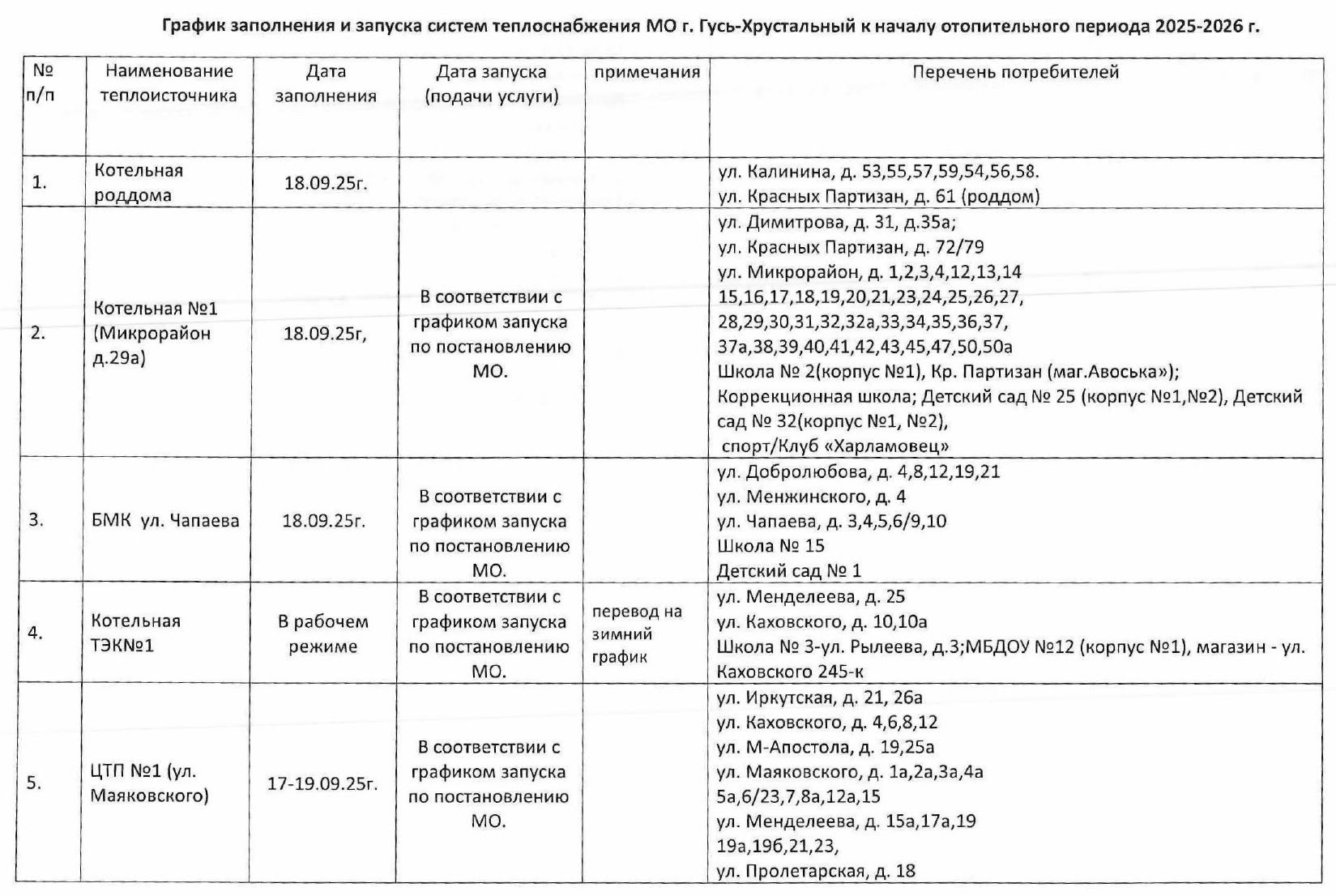 График заполнения и запуска систем теплоснабжения МО г. Гусь-Хрустальный к началу отопительного периода 2025-2026 г.

| № п/п | Наименование теплоисточника | Дата заполнения | Дата запуска (подачи услуги) | примечания | Перечень потребителей |
|---|---|---|---|---|---|
| 1. | Котельная роддома | 18.09.25г. | | | ул. Калинина, д. 53,55,57,59,54,56,58. ул. Красных Партизан, д. 61 (роддом) |
| 2. | Котельная №1 (Микрорайон д.29а) | 18.09.25г, | В соответствии с графиком запуска по постановлению МО. | | ул. Димитрова, д. 31, д.35а; ул. Красных Партизан, д. 72/79 ул. Микрорайон, д. 1,2,3,4,12,13,14 15,16,17,18,19,20,21,23,24,25,26,27, 28,29,30,31,32,32а,33,34,35,36,37, 37а,38,39,40,41,42,43,45,47,50,50а Школа № 2(корпус №1), Кр. Партизан (маг.Авоська»); Коррекционная школа; Детский сад № 25 (корпус №1,№2), Детский сад № 32(корпус №1, №2), спорт/Клуб «Харламовец» |
| 3. | БМК ул. Чапаева | 18.09.25г. | В соответствии с графиком запуска по постановлению МО. | | ул. Добролюбова, д. 4,8,12,19,21 ул. Менжинского, д. 4 ул. Чапаева, д. 3,4,5,6/9,10 Школа № 15 Детский сад № 1 |
| 4. | Котельная ТЭК№1 | В рабочем режиме | В соответствии с графиком запуска по постановлению МО. | перевод на зимний график | ул. Менделеева, д. 25 ул. Каховского, д. 10,10а Школа № 3-ул. Рылеева, д.3;МБДОУ №12 (корпус №1), магазин - ул. Каховского 245-к |
| 5. | ЦТП №1 (ул. Маяковского) | 17-19.09.25г. | В соответствии с графиком запуска по постановлению МО. | | ул. Иркутская, д. 21, 26а ул. Каховского, д. 4,6,8,12 ул. М-Апостола, д. 19,25а ул. Маяковского, д. 1а,2а,3а,4а 5а,6/23,7,8а,12а,15 ул. Менделеева, д. 15а,17а,19 19а,19б,21,23, ул. Пролетарская, д. 18 |